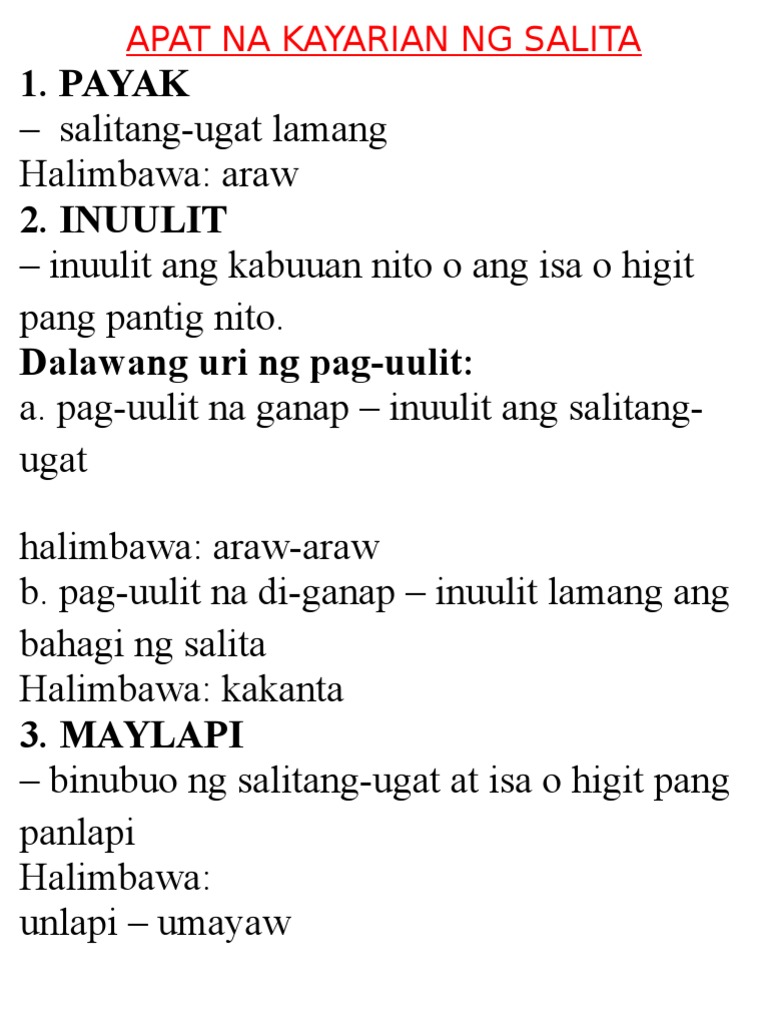 APAT NA KAYARIAN NG SALITA

1. PAYAK
– salitang-ugat lamang
Halimbawa: araw

2. INUULIT
– inuulit ang kabuuan nito o ang isa o higit pang pantig nito.

Dalawang uri ng pag-uulit:
a. pag-uulit na ganap – inuulit ang salitang-ugat

halimbawa: araw-araw
b. pag-uulit na di-ganap – inuulit lamang ang bahagi ng salita
Halimbawa: kakanta

3. MAYLAPI
– binubuo ng salitang-ugat at isa o higit pang panlapi
Halimbawa:
unlapi – umayaw